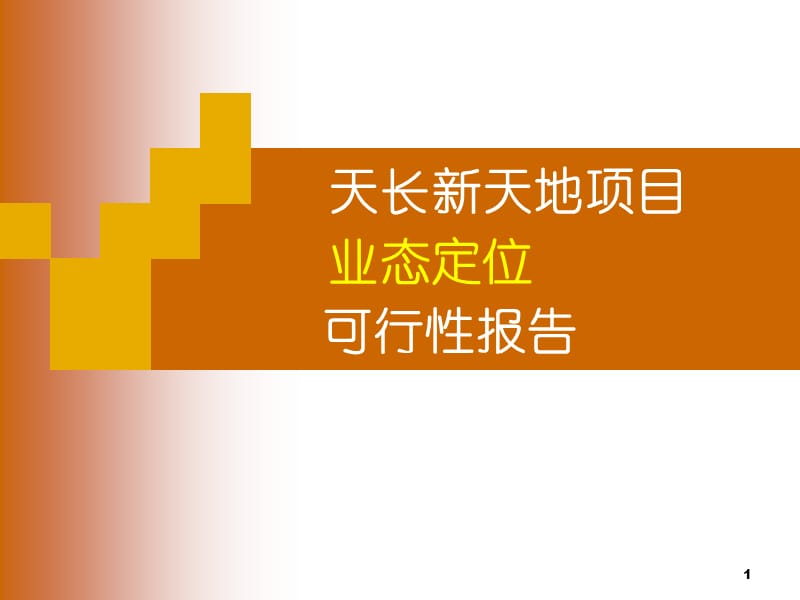 天长新天地项目
业态定位
可行性报告

1